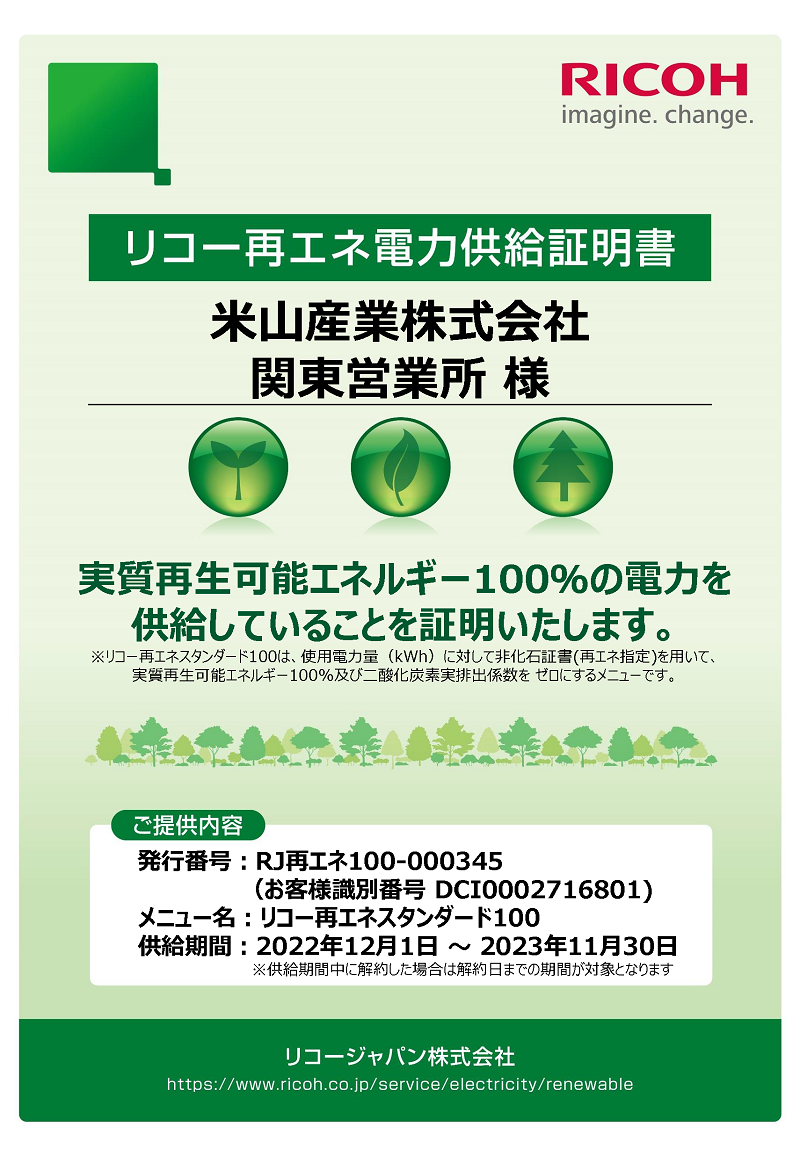 RICOH
imagine. change.

リコー再エネ電力供給証明書

米山産業株式会社
関東営業所 様

実質再生可能エネルギー100%の電力を供給していることを証明いたします。
※リコー再エネスタンダード100は、使用電力量（kWh）に対して非化石証書(再エネ指定)を用いて、実質再生可能エネルギー100%及び二酸化炭素実排出係数を ゼロにするメニューです。

ご提供内容
発行番号：RJ再エネ100-000345
（お客様識別番号 DCI0002716801）
メニュー名：リコー再エネスタンダード100
供給期間：2022年12月1日 ～ 2023年11月30日
※供給期間中に解約した場合は解約日までの期間が対象となります

リコージャパン株式会社
https://www.ricoh.co.jp/service/electricity/renewable